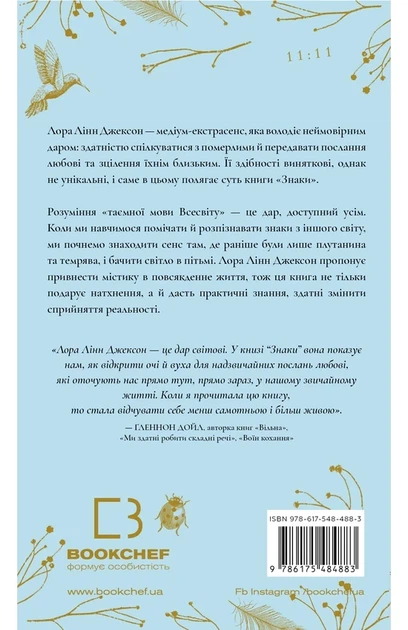 11:11

Лора Лінн Джексон — медіум-екстрасенс, яка володіє неймовірним даром: здатністю спілкуватися з померлими й передавати послання любові та зцілення їхнім близьким. Її здібності виняткові, однак не унікальні, і саме в цьому полягає суть книги «Знаки».

Розуміння «таємної мови Всесвіту» — це дар, доступний усім. Коли ми навчимося помічати й розпізнавати знаки з іншого світу, ми почнемо знаходити сенс там, де раніше були лише плутанина та темрява, і бачити світло в пітьмі. Лора Лінн Джексон пропонує привнести містику в повсякденне життя, тож ця книга не тільки подарує натхнення, а й дасть практичні знання, здатні змінити сприйняття реальності.

«Лора Лінн Джексон — це дар світові. У книзі "Знаки" вона показує нам, як відкрити очі й вуха для надзвичайних послань любові, які оточують нас прямо тут, прямо зараз, у нашому звичайному житті. Коли я прочитала цю книгу, то стала відчувати себе менш самотньою і більш живою».

— ҐЛЕННОН ДОЙЛ, авторка книг «Вільна», «Ми здатні робити складні речі», «Воїн кохання»

BOOKCHEF
формує особистість

ISBN 978-617-548-488-3

9 786175 484883

www.bookchef.ua

Fb Instagram /bookchef.ua